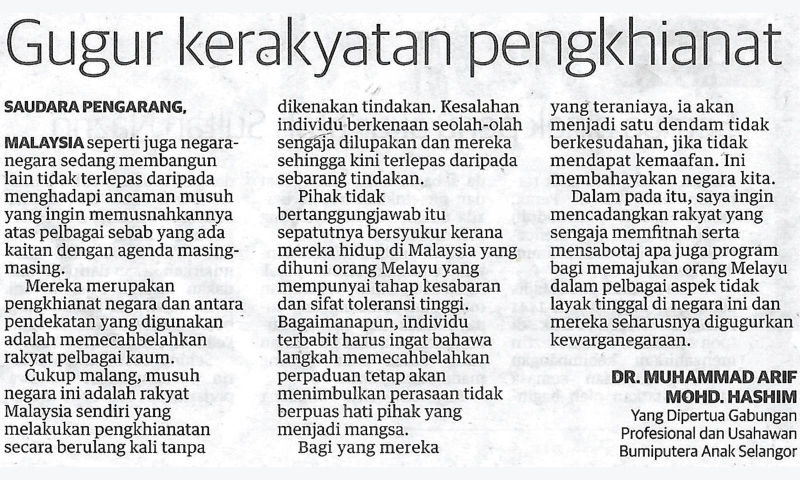 Gugur kerakyatan pengkhianat

SAUDARA PENGARANG,

MALAYSIA seperti juga negara-negara sedang membangun lain tidak terlepas daripada menghadapi ancaman musuh yang ingin memusnahkannya atas pelbagai sebab yang ada kaitan dengan agenda masing-masing.

Mereka merupakan pengkhianat negara dan antara pendekatan yang digunakan adalah memecahbelahkan rakyat pelbagai kaum.

Cukup malang, musuh negara ini adalah rakyat Malaysia sendiri yang melakukan pengkhianatan secara berulang kali tanpa dikenakan tindakan. Kesalahan individu berkenaan seolah-olah sengaja dilupakan dan mereka sehingga kini terlepas daripada sebarang tindakan.

Pihak tidak bertanggungjawab itu sepatutnya bersyukur kerana mereka hidup di Malaysia yang dihuni orang Melayu yang mempunyai tahap kesabaran dan sifat toleransi tinggi. Bagaimanapun, individu terbabit harus ingat bahawa langkah memecahbelahkan perpaduan tetap akan menimbulkan perasaan tidak berpuas hati pihak yang menjadi mangsa.

Bagi yang mereka yang teraniaya, ia akan menjadi satu dendam tidak berkesudahan, jika tidak mendapat kemaafan. Ini membahayakan negara kita.

Dalam pada itu, saya ingin mencadangkan rakyat yang sengaja memfitnah serta mensabotaj apa juga program bagi memajukan orang Melayu dalam pelbagai aspek tidak layak tinggal di negara ini dan mereka seharusnya digugurkan kewarganegaraan.

DR. MUHAMMAD ARIF MOHD. HASHIM
Yang Dipertua Gabungan Profesional dan Usahawan Bumiputera Anak Selangor